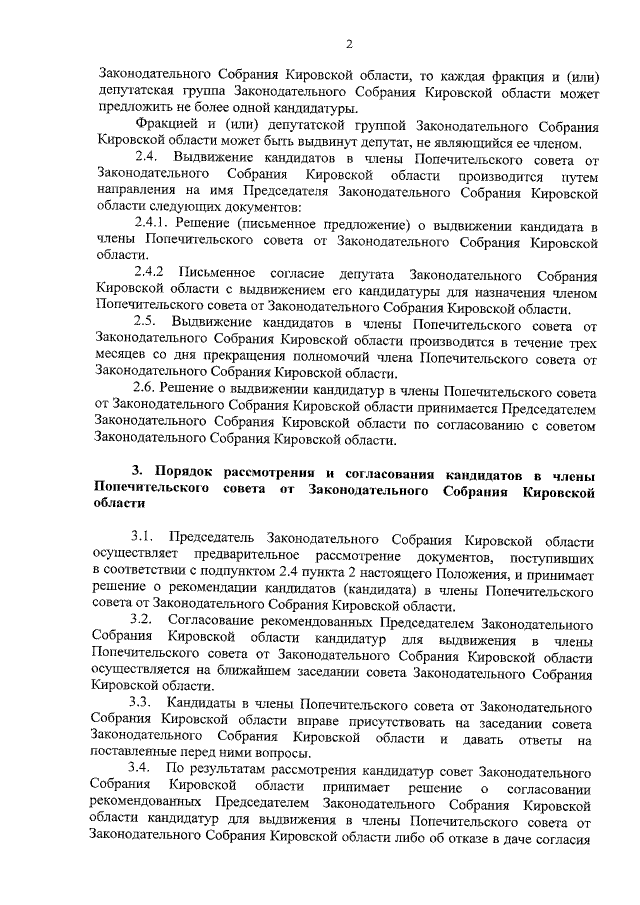 2

Законодательного Собрания Кировской области, то каждая фракция и (или) депутатская группа Законодательного Собрания Кировской области может предложить не более одной кандидатуры.

Фракцией и (или) депутатской группой Законодательного Собрания Кировской области может быть выдвинут депутат, не являющийся ее членом.

2.4. Выдвижение кандидатов в члены Попечительского совета от Законодательного Собрания Кировской области производится путем направления на имя Председателя Законодательного Собрания Кировской области следующих документов:

2.4.1. Решение (письменное предложение) о выдвижении кандидата в члены Попечительского совета от Законодательного Собрания Кировской области.

2.4.2 Письменное согласие депутата Законодательного Собрания Кировской области с выдвижением его кандидатуры для назначения членом Попечительского совета от Законодательного Собрания Кировской области.

2.5. Выдвижение кандидатов в члены Попечительского совета от Законодательного Собрания Кировской области производится в течение трех месяцев со дня прекращения полномочий члена Попечительского совета от Законодательного Собрания Кировской области.

2.6. Решение о выдвижении кандидатур в члены Попечительского совета от Законодательного Собрания Кировской области принимается Председателем Законодательного Собрания Кировской области по согласованию с советом Законодательного Собрания Кировской области.

3. Порядок рассмотрения и согласования кандидатов в члены Попечительского совета от Законодательного Собрания Кировской области

3.1. Председатель Законодательного Собрания Кировской области осуществляет предварительное рассмотрение документов, поступивших в соответствии с подпунктом 2.4 пункта 2 настоящего Положения, и принимает решение о рекомендации кандидатов (кандидата) в члены Попечительского совета от Законодательного Собрания Кировской области.

3.2. Согласование рекомендованных Председателем Законодательного Собрания Кировской области кандидатур для выдвижения в члены Попечительского совета от Законодательного Собрания Кировской области осуществляется на ближайшем заседании совета Законодательного Собрания Кировской области.

3.3. Кандидаты в члены Попечительского совета от Законодательного Собрания Кировской области вправе присутствовать на заседании совета Законодательного Собрания Кировской области и давать ответы на поставленные перед ними вопросы.

3.4. По результатам рассмотрения кандидатур совет Законодательного Собрания Кировской области принимает решение о согласовании рекомендованных Председателем Законодательного Собрания Кировской области кандидатур для выдвижения в члены Попечительского совета от Законодательного Собрания Кировской области либо об отказе в даче согласия